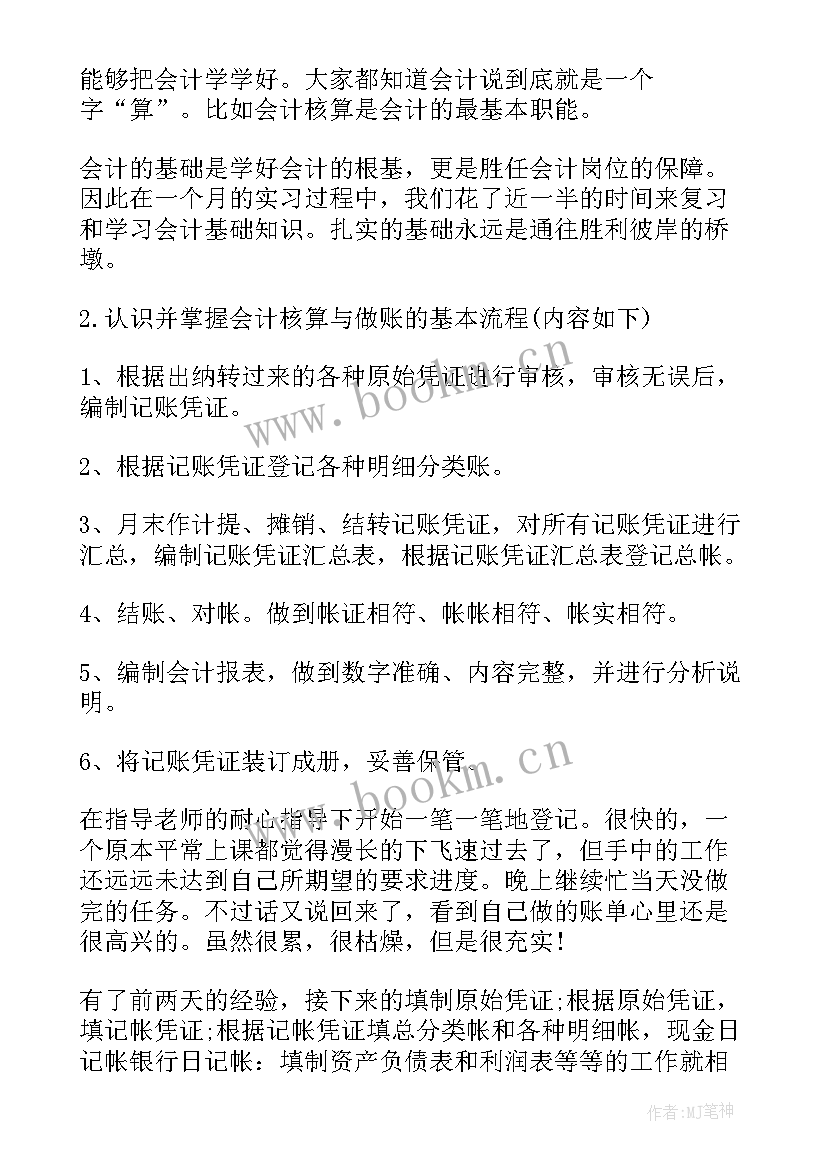 能够把会计学学好。大家都知道会计说到底就是一个字“算”。比如会计核算是会计的最基本职能。

会计的基础是学好会计的根基，更是胜任会计岗位的保障。因此在一个月的实习过程中，我们花了近一半的时间来复习和学习会计基础知识。扎实的基础永远是通往胜利彼岸的桥墩。

2.认识并掌握会计核算与做账的基本流程(内容如下)

1、根据出纳转过来的各种原始凭证进行审核，审核无误后，编制记账凭证。

2、根据记账凭证登记各种明细分类账。

3、月末作计提、摊销、结转记账凭证，对所有记账凭证进行汇总，编制记账凭证汇总表，根据记账凭证汇总表登记总帐。

4、结账、对帐。做到帐证相符、帐帐相符、帐实相符。

5、编制会计报表，做到数字准确、内容完整，并进行分析说明。

6、将记账凭证装订成册，妥善保管。

在指导老师的耐心指导下开始一笔一笔地登记。很快的，一个原本平常上课都觉得漫长的下飞速过去了，但手中的工作还远远未达到自己所期望的要求进度。晚上继续忙当天没做完的任务。不过话又说回来了，看到自己做的账单心里还是很高兴的。虽然很累，很枯燥，但是很充实!

有了前两天的经验，接下来的填制原始凭证;根据原始凭证，填记帐凭证;根据记帐凭证填总分类帐和各种明细帐，现金日记帐银行日记帐：填制资产负债表和利润表等等的工作就相

www.bookm.cn

www.bookm.cn

作者:MJ笔神